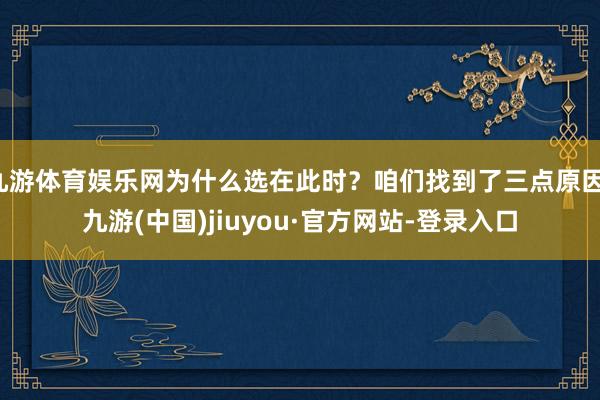 九游体育娱乐网为什么选在此时？咱们找到了三点原因
九游(中国)jiuyou·官方网站-登录入口